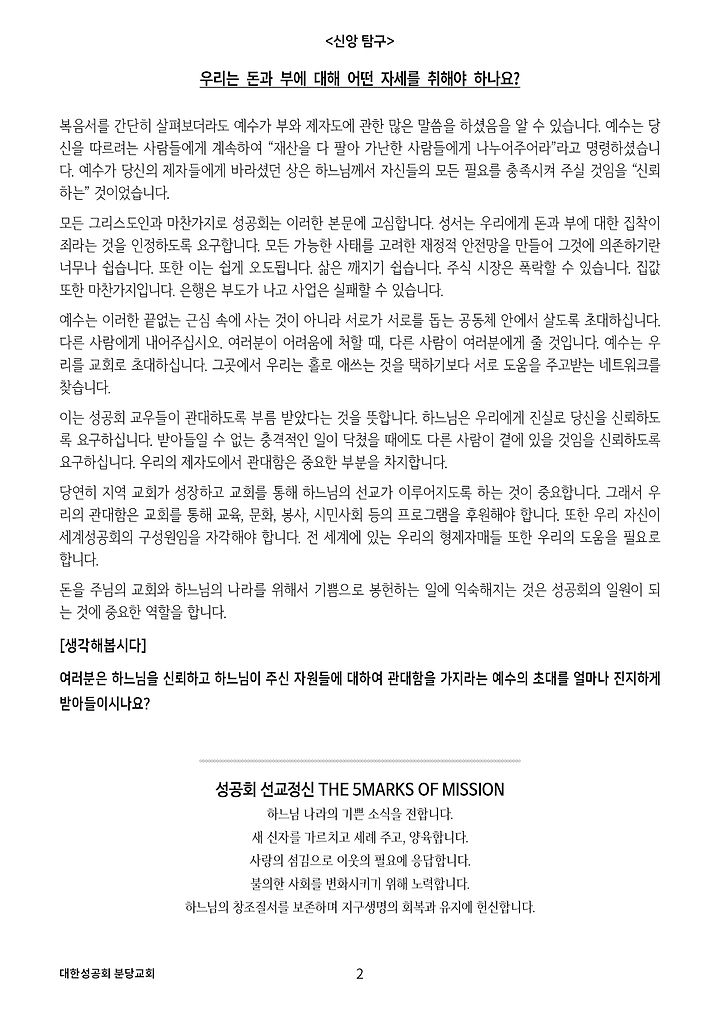 <신앙 탐구>

우리는 돈과 부에 대해 어떤 자세를 취해야 하나요?

복음서를 간단히 살펴보더라도 예수가 부와 제자도에 관한 많은 말씀을 하셨음을 알 수 있습니다. 예수는 당신을 따르려는 사람들에게 계속하여 "재산을 다 팔아 가난한 사람들에게 나누어주어라"라고 명령하셨습니다. 예수가 당신의 제자들에게 바라셨던 상은 하느님께서 자신들의 모든 필요를 충족시켜 주실 것임을 "신뢰하는" 것이었습니다.

모든 그리스도인과 마찬가지로 성공회는 이러한 본문에 고심합니다. 성서는 우리에게 돈과 부에 대한 집착이 죄라는 것을 인정하도록 요구합니다. 모든 가능한 사태를 고려한 재정적 안전망을 만들어 그것에 의존하기란 너무나 쉽습니다. 또한 이는 쉽게 오도됩니다. 삶은 깨지기 쉽습니다. 주식 시장은 폭락할 수 있습니다. 집값 또한 마찬가지입니다. 은행은 부도가 나고 사업은 실패할 수 있습니다.

예수는 이러한 끝없는 근심 속에 사는 것이 아니라 서로가 서로를 돕는 공동체 안에서 살도록 초대하십니다. 다른 사람에게 내어주십시오. 여러분이 어려움에 처할 때, 다른 사람이 여러분에게 줄 것입니다. 예수는 우리를 교회로 초대하십니다. 그곳에서 우리는 홀로 애쓰는 것을 택하기보다 서로 도움을 주고받는 네트워크를 찾습니다.

이는 성공회 교우들이 관대하도록 부름 받았다는 것을 뜻합니다. 하느님은 우리에게 진실로 당신을 신뢰하도록 요구하십니다. 받아들일 수 없는 충격적인 일이 닥쳤을 때에도 다른 사람이 곁에 있을 것임을 신뢰하도록 요구하십니다. 우리의 제자도에서 관대함은 중요한 부분을 차지합니다.

당연히 지역 교회가 성장하고 교회를 통해 하느님의 선교가 이루어지도록 하는 것이 중요합니다. 그래서 우리의 관대함은 교회를 통해 교육, 문화, 봉사, 시민사회 등의 프로그램을 후원해야 합니다. 또한 우리 자신이 세계성공회의 구성원임을 자각해야 합니다. 전 세계에 있는 우리의 형제자매들 또한 우리의 도움을 필요로 합니다.

돈을 주님의 교회와 하느님의 나라를 위해서 기쁨으로 봉헌하는 일에 익숙해지는 것은 성공회의 일원이 되는 것에 중요한 역할을 합니다.

[생각해봅시다]

여러분은 하느님을 신뢰하고 하느님이 주신 자원들에 대하여 관대함을 가지라는 예수의 초대를 얼마나 진지하게 받아들이시나요?

성공회 선교정신 THE 5MARKS OF MISSION

하느님 나라의 기쁜 소식을 전합니다.
새 신자를 가르치고 세례 주고, 양육합니다.
사랑의 섬김으로 이웃의 필요에 응답합니다.
불의한 사회를 변화시키기 위해 노력합니다.
하느님의 창조질서를 보존하며 지구생명의 회복과 유지에 헌신합니다.

대한성공회 분당교회

2